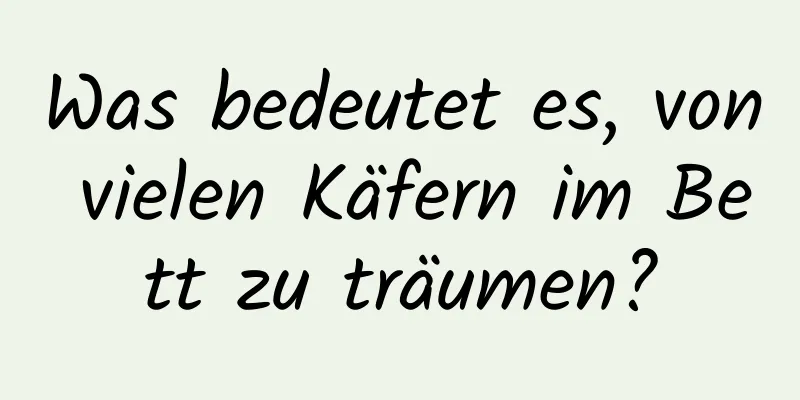 Was bedeutet es, von vielen Käfern im Bett zu träumen?